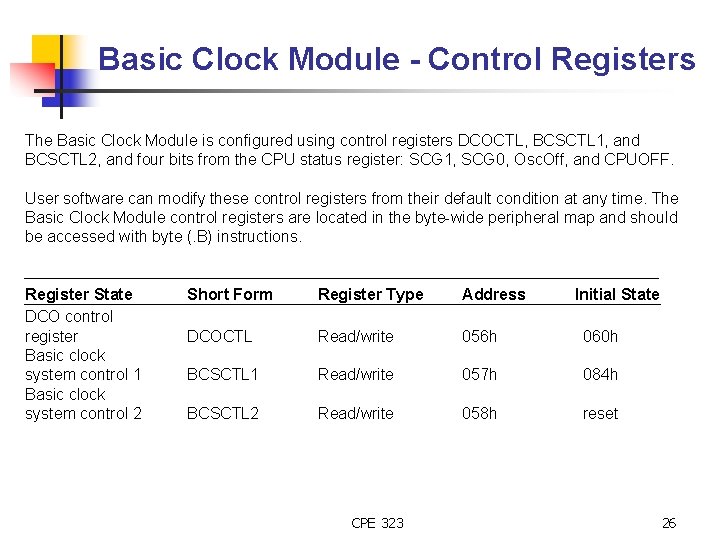 Basic Clock Module - Control Registers

The Basic Clock Module is configured using control registers DCOCTL, BCSCTL1, and BCSCTL2, and four bits from the CPU status register: SCG1, SCG0, OscOff, and CPUOFF.

User software can modify these control registers from their default condition at any time. The Basic Clock Module control registers are located in the byte-wide peripheral map and should be accessed with byte (.B) instructions.

| Register State | Short Form | Register Type | Address | Initial State |
|---|---|---|---|---|
| DCO control register | DCOCTL | Read/write | 056h | 060h |
| Basic clock system control 1 | BCSCTL1 | Read/write | 057h | 084h |
| Basic clock system control 2 | BCSCTL2 | Read/write | 058h | reset |

CPE 323

26